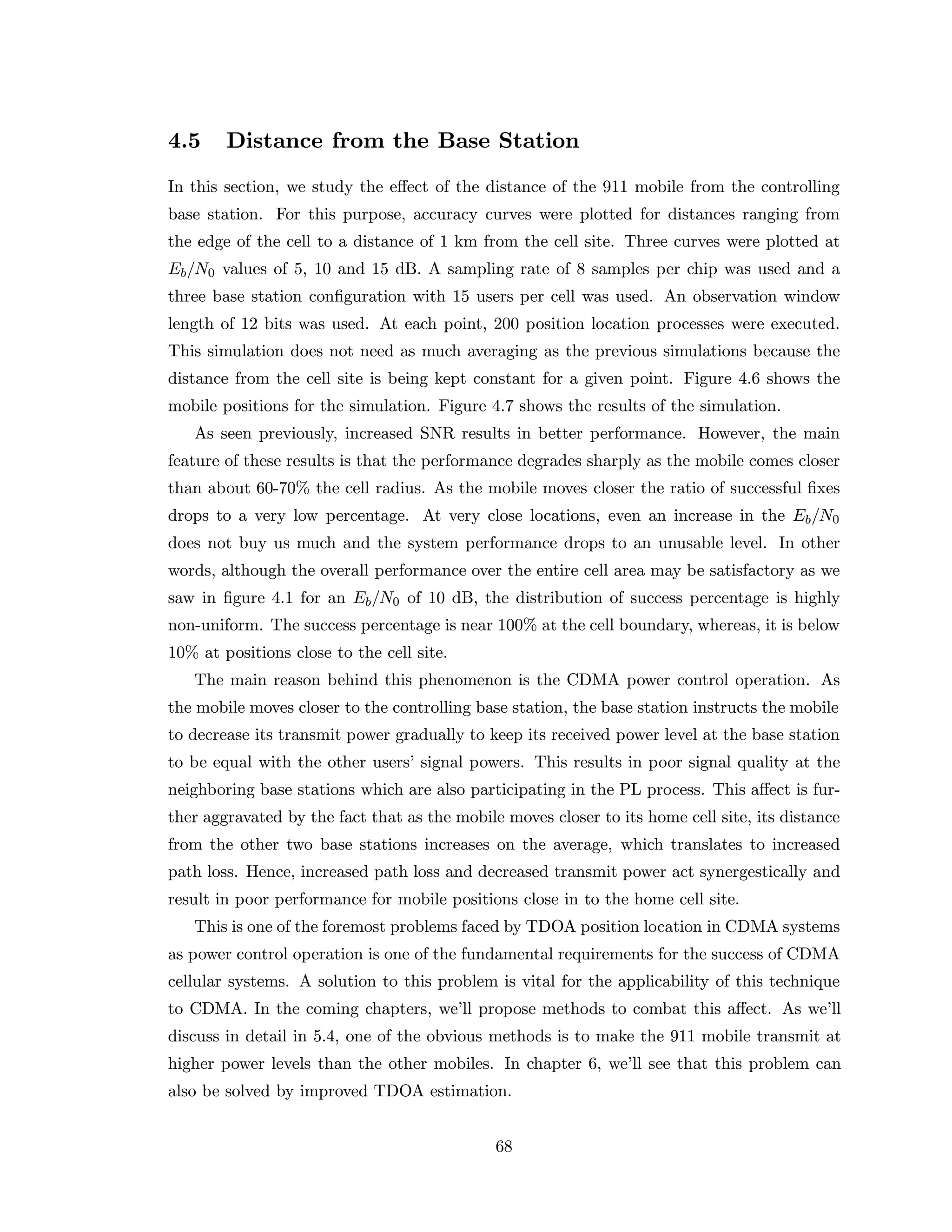 4.5 Distance from the Base Station

In this section, we study the effect of the distance of the 911 mobile from the controlling base station. For this purpose, accuracy curves were plotted for distances ranging from the edge of the cell to a distance of 1 km from the cell site. Three curves were plotted at $E_b/N_0$ values of 5, 10 and 15 dB. A sampling rate of 8 samples per chip was used and a three base station configuration with 15 users per cell was used. An observation window length of 12 bits was used. At each point, 200 position location processes were executed. This simulation does not need as much averaging as the previous simulations because the distance from the cell site is being kept constant for a given point. Figure 4.6 shows the mobile positions for the simulation. Figure 4.7 shows the results of the simulation.

As seen previously, increased SNR results in better performance. However, the main feature of these results is that the performance degrades sharply as the mobile comes closer than about 60-70% the cell radius. As the mobile moves closer the ratio of successful fixes drops to a very low percentage. At very close locations, even an increase in the $E_b/N_0$ does not buy us much and the system performance drops to an unusable level. In other words, although the overall performance over the entire cell area may be satisfactory as we saw in figure 4.1 for an $E_b/N_0$ of 10 dB, the distribution of success percentage is highly non-uniform. The success percentage is near 100% at the cell boundary, whereas, it is below 10% at positions close to the cell site.

The main reason behind this phenomenon is the CDMA power control operation. As the mobile moves closer to the controlling base station, the base station instructs the mobile to decrease its transmit power gradually to keep its received power level at the base station to be equal with the other users' signal powers. This results in poor signal quality at the neighboring base stations which are also participating in the PL process. This affect is further aggravated by the fact that as the mobile moves closer to its home cell site, its distance from the other two base stations increases on the average, which translates to increased path loss. Hence, increased path loss and decreased transmit power act synergestically and result in poor performance for mobile positions close in to the home cell site.

This is one of the foremost problems faced by TDOA position location in CDMA systems as power control operation is one of the fundamental requirements for the success of CDMA cellular systems. A solution to this problem is vital for the applicability of this technique to CDMA. In the coming chapters, we'll propose methods to combat this affect. As we'll discuss in detail in 5.4, one of the obvious methods is to make the 911 mobile transmit at higher power levels than the other mobiles. In chapter 6, we'll see that this problem can also be solved by improved TDOA estimation.

68